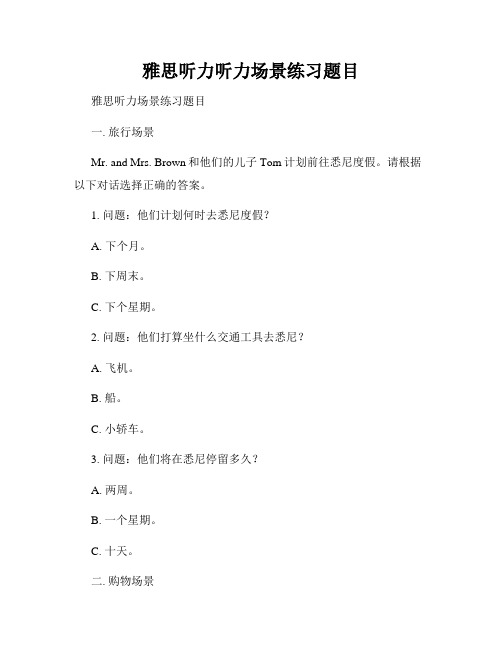 雅思听力听力场景练习题目

雅思听力场景练习题目

一. 旅行场景

Mr. and Mrs. Brown 和他们的儿子 Tom 计划前往悉尼度假。请根据以下对话选择正确的答案。

1. 问题：他们计划何时去悉尼度假？

A. 下个月。

B. 下周末。

C. 下个星期。

2. 问题：他们打算坐什么交通工具去悉尼？

A. 飞机。

B. 船。

C. 小轿车。

3. 问题：他们将在悉尼停留多久？

A. 两周。

B. 一个星期。

C. 十天。

二. 购物场景